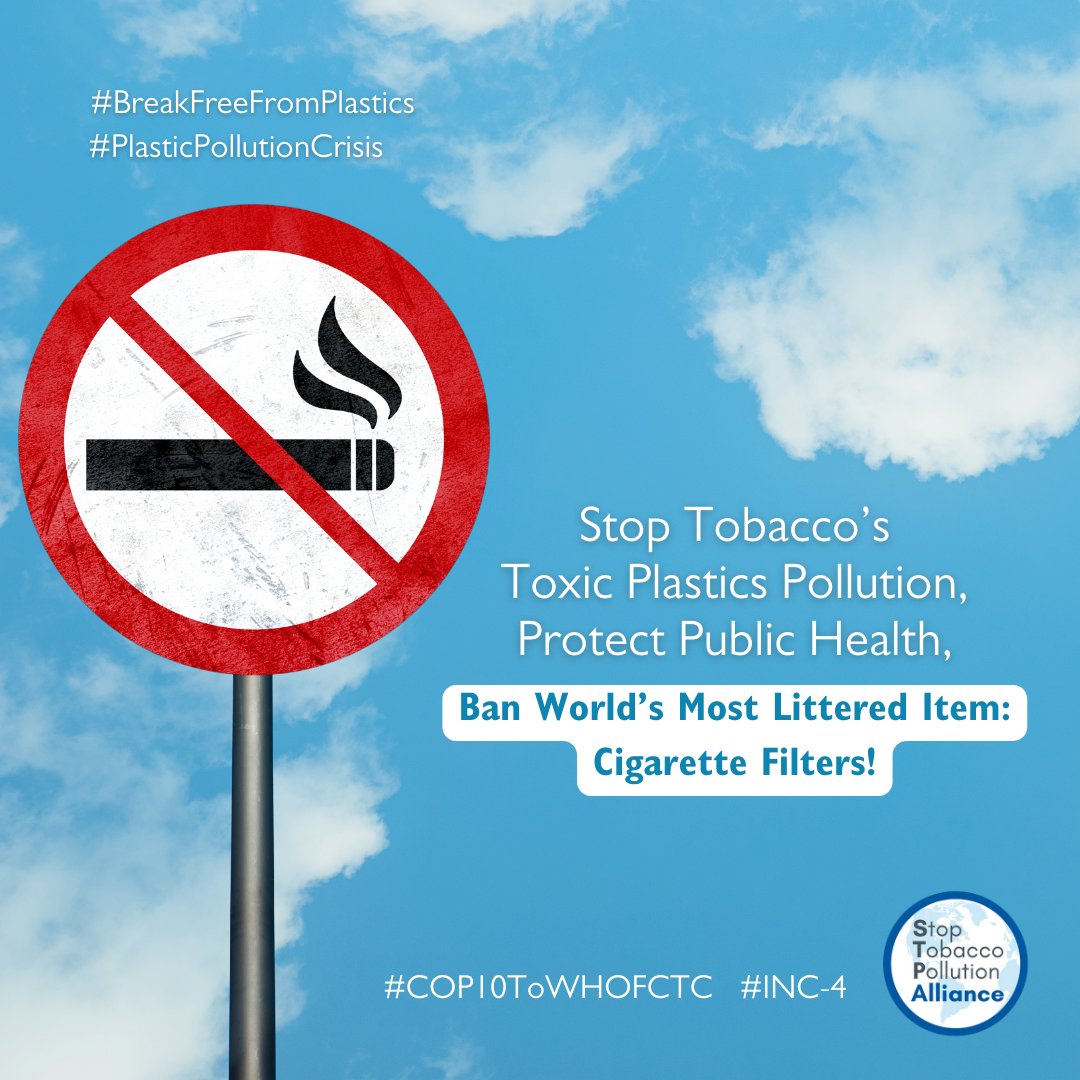 #BreakFreeFromPlastics
#PlasticPollutionCrisis

Stop Tobacco's Toxic Plastics Pollution, Protect Public Health,

Ban World's Most Littered Item: Cigarette Filters!

#COP10ToWHOFCTC #INC-4

Stop Tobacco Pollution Alliance